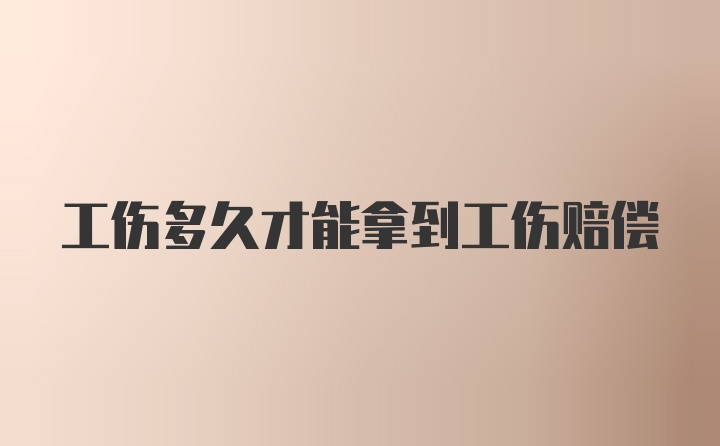 工伤多久才能拿到工伤赔偿